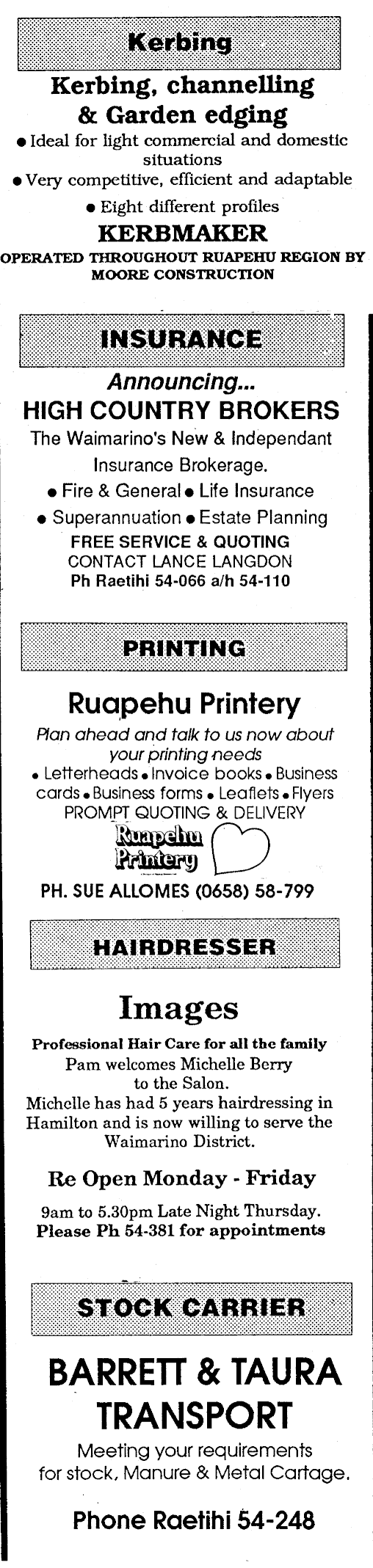 Kerbing

Kerbing, channelling & Garden edging

• Ideal for light commercial and domestic situations
• Very competitive, efficient and adaptable
• Eight different profiles

KERBMAKER

OPERATED THROUGHOUT RUAPEHU REGION BY MOORE CONSTRUCTION

INSURANCE

Announcing...

HIGH COUNTRY BROKERS

The Waimarino's New & Independant Insurance Brokerage.

• Fire & General • Life Insurance
• Superannuation • Estate Planning

FREE SERVICE & QUOTING
CONTACT LANCE LANGDON
Ph Raetihi 54-066 a/h 54-110

PRINTING

Ruapehu Printery

Plan ahead and talk to us now about your printing needs

• Letterheads • Invoice books • Business cards • Business forms • Leaflets • Flyers

PROMPT QUOTING & DELIVERY

Ruapehu Printery

PH. SUE ALLOMES (0658) 58-799

HAIRDRESSER

Images

Professional Hair Care for all the family

Pam welcomes Michelle Berry to the Salon.

Michelle has had 5 years hairdressing in Hamilton and is now willing to serve the Waimarino District.

Re Open Monday - Friday

9am to 5.30pm Late Night Thursday.
Please Ph 54-381 for appointments

STOCK CARRIER

BARRETT & TAURA TRANSPORT

Meeting your requirements for stock, Manure & Metal Cartage.

Phone Raetihi 54-248